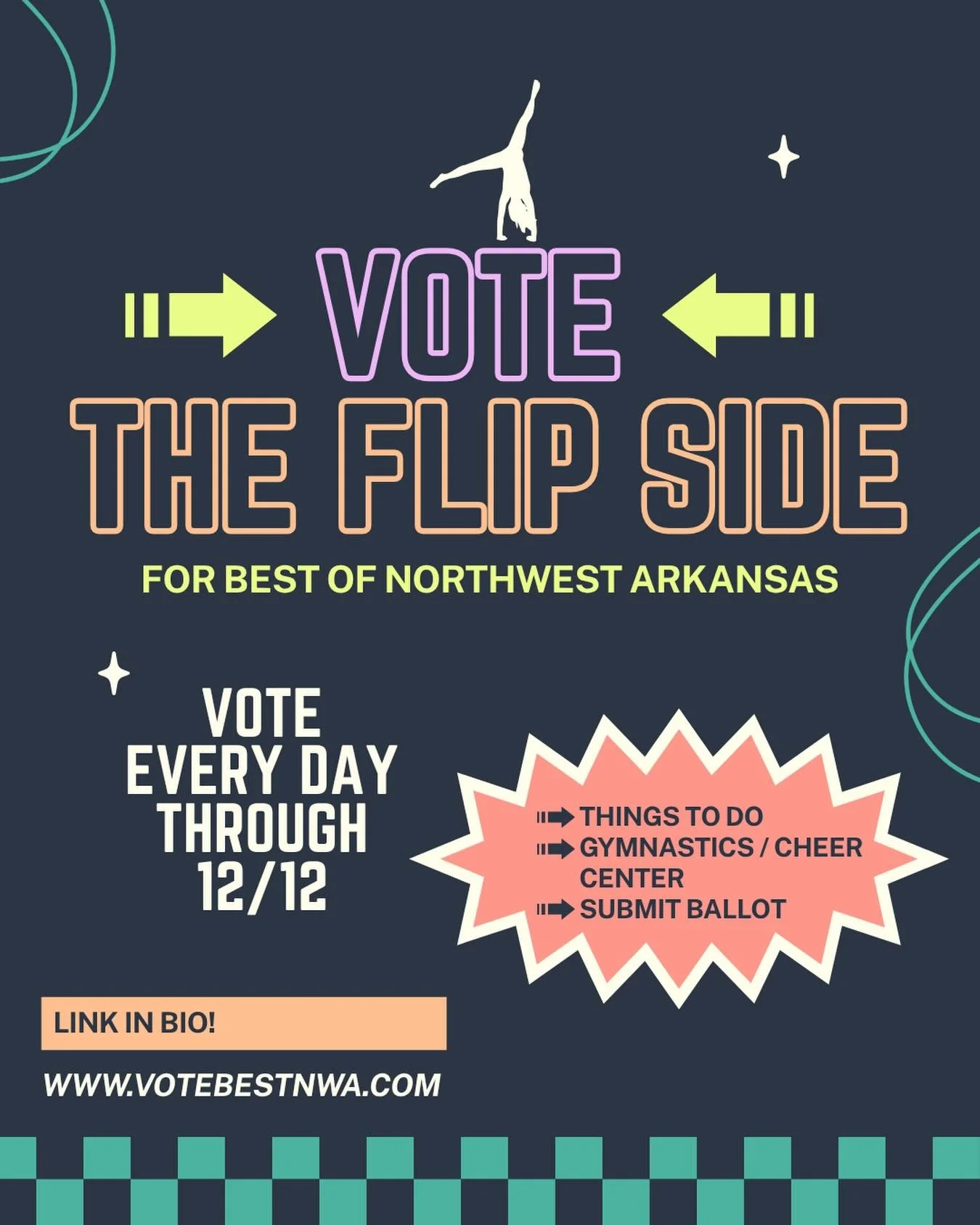 VOTE
THE FLIP SIDE
FOR BEST OF NORTHWEST ARKANSAS

VOTE EVERY DAY THROUGH 12/12

THINGS TO DO
GYMNASTICS / CHEER CENTER
SUBMIT BALLOT

LINK IN BIO!

WWW.VOTEBESTNWA.COM